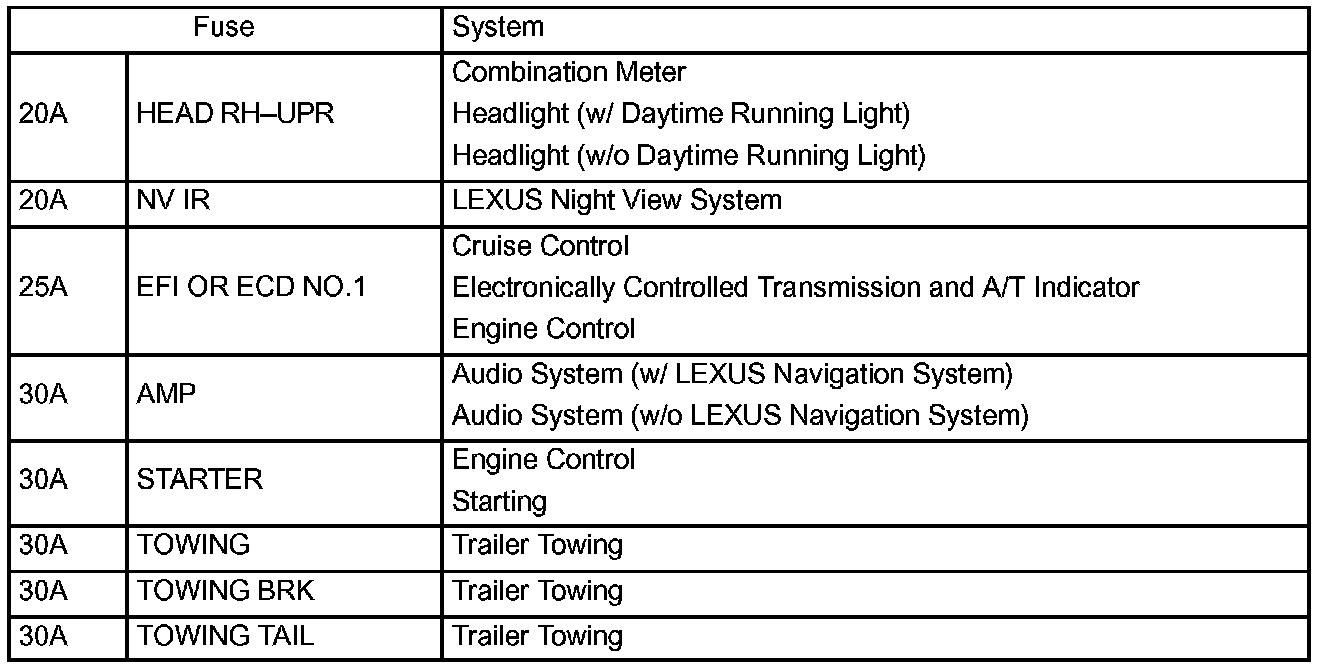 | Fuse | | System |
|---|---|---|
| 20A | HEAD RH–UPR | Combination Meter<br>Headlight (w/ Daytime Running Light)<br>Headlight (w/o Daytime Running Light) |
| 20A | NV IR | LEXUS Night View System |
| 25A | EFI OR ECD NO.1 | Cruise Control<br>Electronically Controlled Transmission and A/T Indicator<br>Engine Control |
| 30A | AMP | Audio System (w/ LEXUS Navigation System)<br>Audio System (w/o LEXUS Navigation System) |
| 30A | STARTER | Engine Control<br>Starting |
| 30A | TOWING | Trailer Towing |
| 30A | TOWING BRK | Trailer Towing |
| 30A | TOWING TAIL | Trailer Towing |